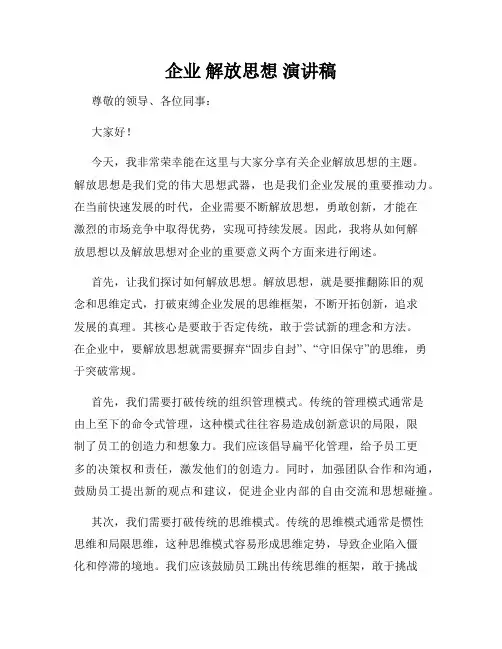 企业 解放思想 演讲稿

尊敬的领导、各位同事：

大家好！

今天，我非常荣幸能在这里与大家分享有关企业解放思想的主题。解放思想是我们党的伟大思想武器，也是我们企业发展的重要推动力。在当前快速发展的时代，企业需要不断解放思想，勇敢创新，才能在激烈的市场竞争中取得优势，实现可持续发展。因此，我将从如何解放思想以及解放思想对企业的重要意义两个方面来进行阐述。

首先，让我们探讨如何解放思想。解放思想，就是要推翻陈旧的观念和思维定式，打破束缚企业发展的思维框架，不断开拓创新，追求发展的真理。其核心是要敢于否定传统，敢于尝试新的理念和方法。在企业中，要解放思想就需要摒弃“固步自封”、“守旧保守”的思维，勇于突破常规。

首先，我们需要打破传统的组织管理模式。传统的管理模式通常是由上至下的命令式管理，这种模式往往容易造成创新意识的局限，限制了员工的创造力和想象力。我们应该倡导扁平化管理，给予员工更多的决策权和责任，激发他们的创造力。同时，加强团队合作和沟通，鼓励员工提出新的观点和建议，促进企业内部的自由交流和思想碰撞。

其次，我们需要打破传统的思维模式。传统的思维模式通常是惯性思维和局限思维，这种思维模式容易形成思维定势，导致企业陷入僵化和停滞的境地。我们应该鼓励员工跳出传统思维的框架，敢于挑战